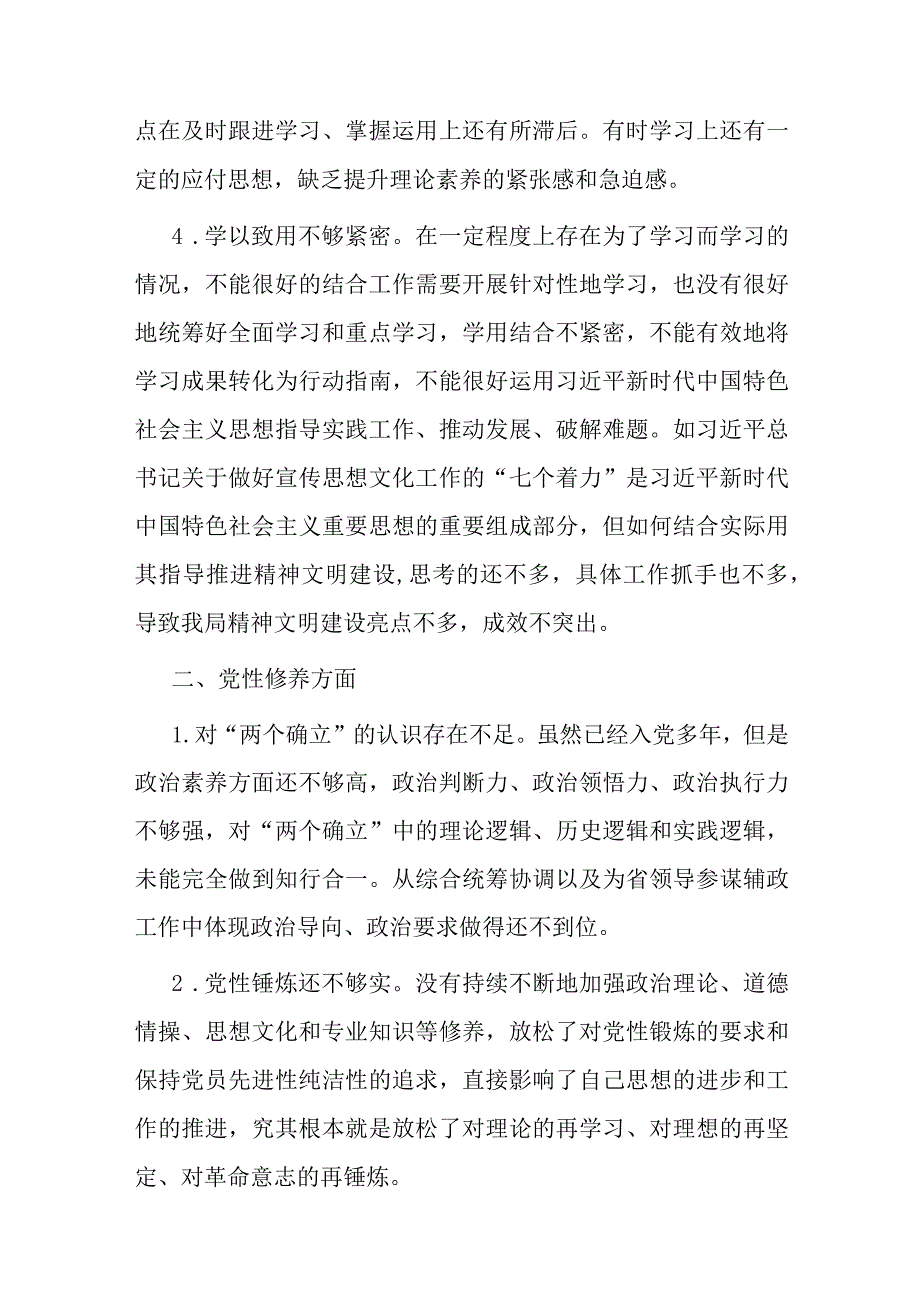 点在及时跟进学习、掌握运用上还有所滞后。有时学习上还有一定的应付思想，缺乏提升理论素养的紧张感和急迫感。

4．学以致用不够紧密。在一定程度上存在为了学习而学习的情况，不能很好的结合工作需要开展针对性地学习，也没有很好地统筹好全面学习和重点学习，学用结合不紧密，不能有效地将学习成果转化为行动指南，不能很好运用习近平新时代中国特色社会主义思想指导实践工作、推动发展、破解难题。如习近平总书记关于做好宣传思想文化工作的“七个着力”是习近平新时代中国特色社会主义重要思想的重要组成部分，但如何结合实际用其指导推进精神文明建设,思考的还不多，具体工作抓手也不多，导致我局精神文明建设亮点不多，成效不突出。

二、党性修养方面

1.对“两个确立”的认识存在不足。虽然已经入党多年，但是政治素养方面还不够高，政治判断力、政治领悟力、政治执行力不够强，对“两个确立”中的理论逻辑、历史逻辑和实践逻辑，未能完全做到知行合一。从综合统筹协调以及为省领导参谋辅政工作中体现政治导向、政治要求做得还不到位。

2．党性锤炼还不够实。没有持续不断地加强政治理论、道德情操、思想文化和专业知识等修养，放松了对党性锻炼的要求和保持党员先进性纯洁性的追求，直接影响了自己思想的进步和工作的推进，究其根本就是放松了对理论的再学习、对理想的再坚定、对革命意志的再锤炼。